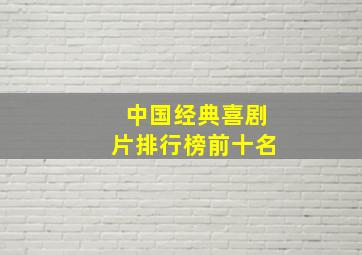 中国经典喜剧片排行榜前十名